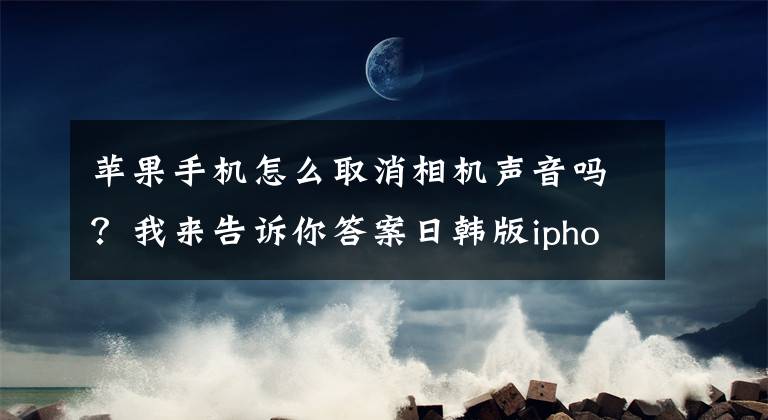 苹果手机怎么取消相机声音吗？我来告诉你答案日韩版ipho